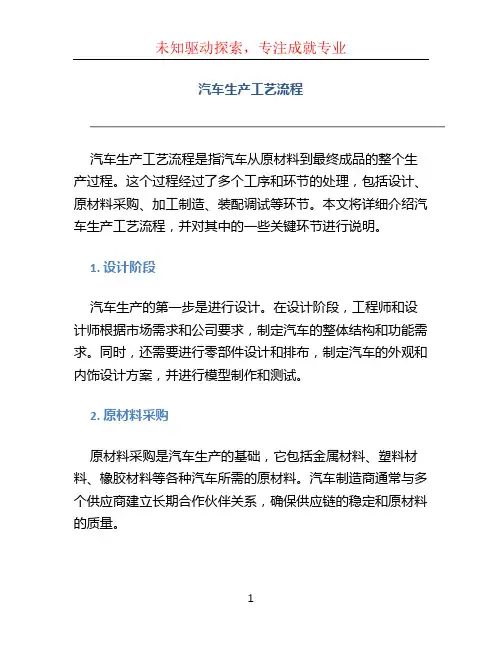 未知驱动探索，专注成就专业

汽车生产工艺流程

汽车生产工艺流程是指汽车从原材料到最终成品的整个生产过程。这个过程经过了多个工序和环节的处理，包括设计、原材料采购、加工制造、装配调试等环节。本文将详细介绍汽车生产工艺流程，并对其中的一些关键环节进行说明。

1. 设计阶段

汽车生产的第一步是进行设计。在设计阶段，工程师和设计师根据市场需求和公司要求，制定汽车的整体结构和功能需求。同时，还需要进行零部件设计和排布，制定汽车的外观和内饰设计方案，并进行模型制作和测试。

2. 原材料采购

原材料采购是汽车生产的基础，它包括金属材料、塑料材料、橡胶材料等各种汽车所需的原材料。汽车制造商通常与多个供应商建立长期合作伙伴关系，确保供应链的稳定和原材料的质量。

1